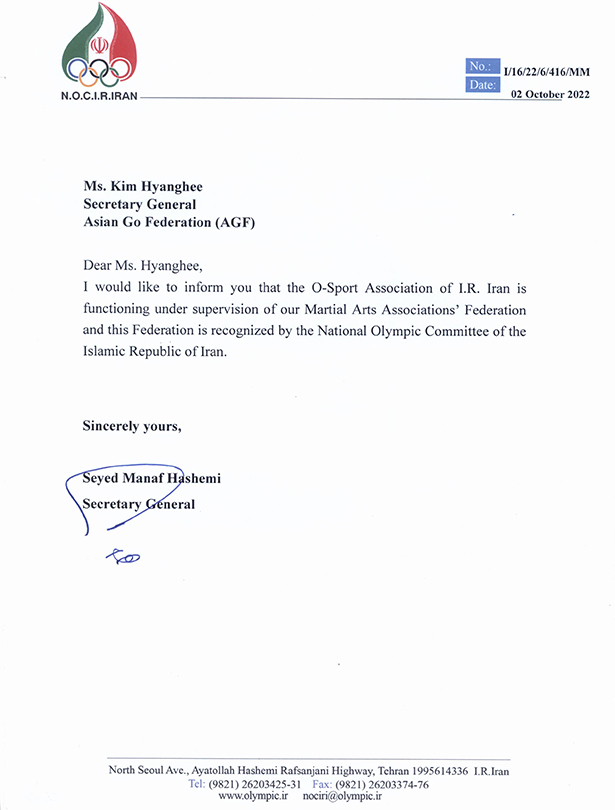 N.O.C.I.R.IRAN

No.: I/16/22/6/416/MM
Date: 02 October 2022

Ms. Kim Hyanghee
Secretary General
Asian Go Federation (AGF)

Dear Ms. Hyanghee,
I would like to inform you that the O-Sport Association of I.R. Iran is functioning under supervision of our Martial Arts Associations' Federation and this Federation is recognized by the National Olympic Committee of the Islamic Republic of Iran.

Sincerely yours,

Seyed Manaf Hashemi
Secretary General

North Seoul Ave., Ayatollah Hashemi Rafsanjani Highway, Tehran 1995614336 I.R.Iran
Tel: (9821) 26203425-31 Fax: (9821) 26203374-76
www.olympic.ir nociri@olympic.ir